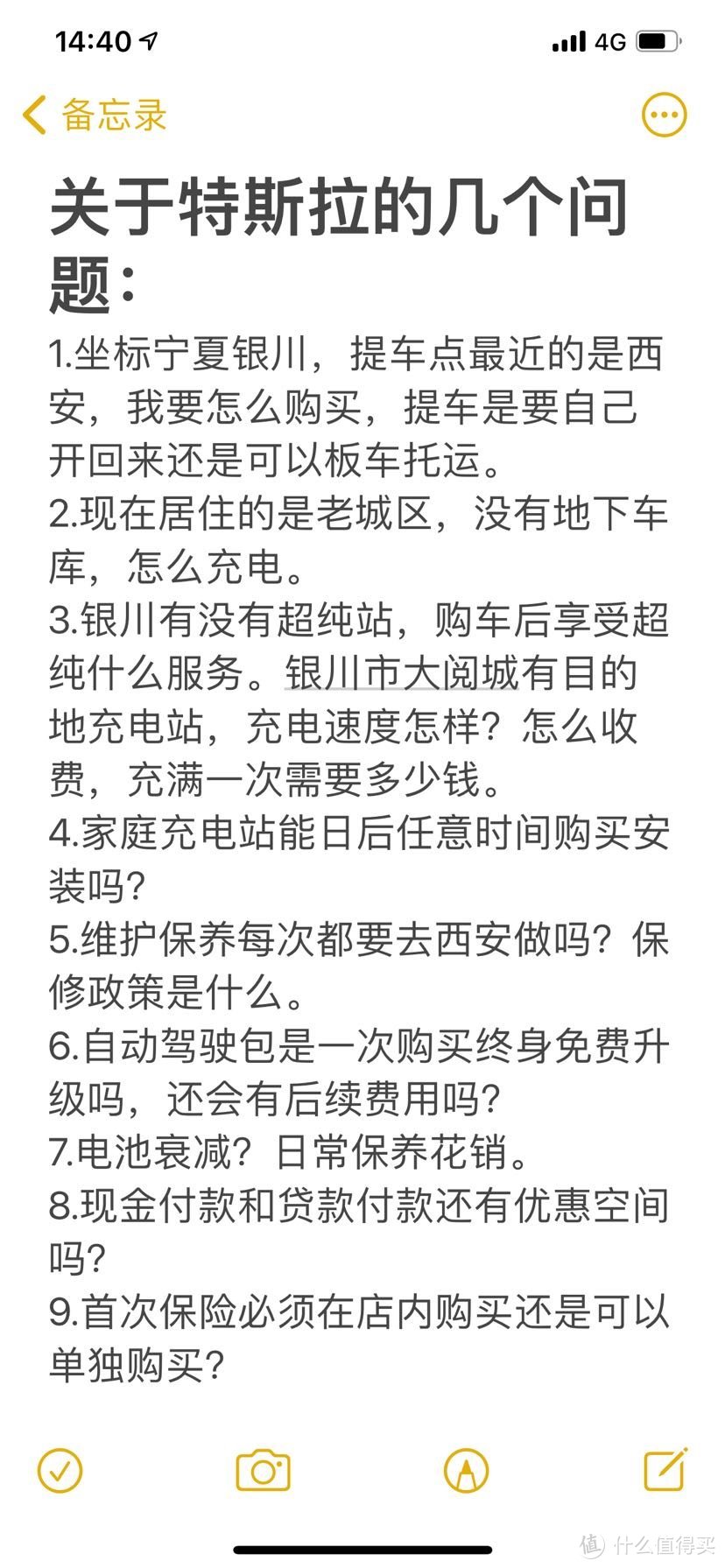 14:40 4G

备忘录

关于特斯拉的几个问题：

1.坐标宁夏银川，提车点最近的是西安，我要怎么购买，提车是要自己开回来还是可以板车托运。
2.现在居住的是老城区，没有地下车库，怎么充电。
3.银川有没有超纯站，购车后享受超纯什么服务。银川市大阅城有目的地充电站，充电速度怎样？怎么收费，充满一次需要多少钱。
4.家庭充电站能日后任意时间购买安装吗？
5.维护保养每次都要去西安做吗？保修政策是什么。
6.自动驾驶包是一次购买终身免费升级吗，还会有后续费用吗？
7.电池衰减？日常保养花销。
8.现金付款和贷款付款还有优惠空间吗？
9.首次保险必须在店内购买还是可以单独购买？

值 什么值得买